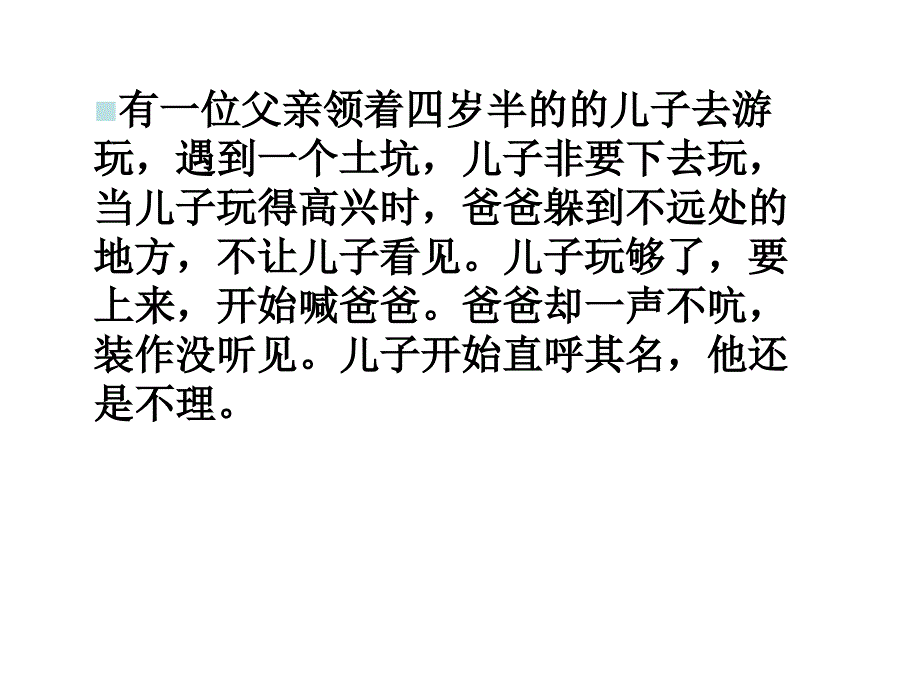 有一位父亲领着四岁半的的儿子去游玩，遇到一个土坑，儿子非要下去玩，当儿子玩得高兴时，爸爸躲到不远处的地方，不让儿子看见。儿子玩够了，要上来，开始喊爸爸。爸爸却一声不吭，装作没听见。儿子开始直呼其名，他还是不理。